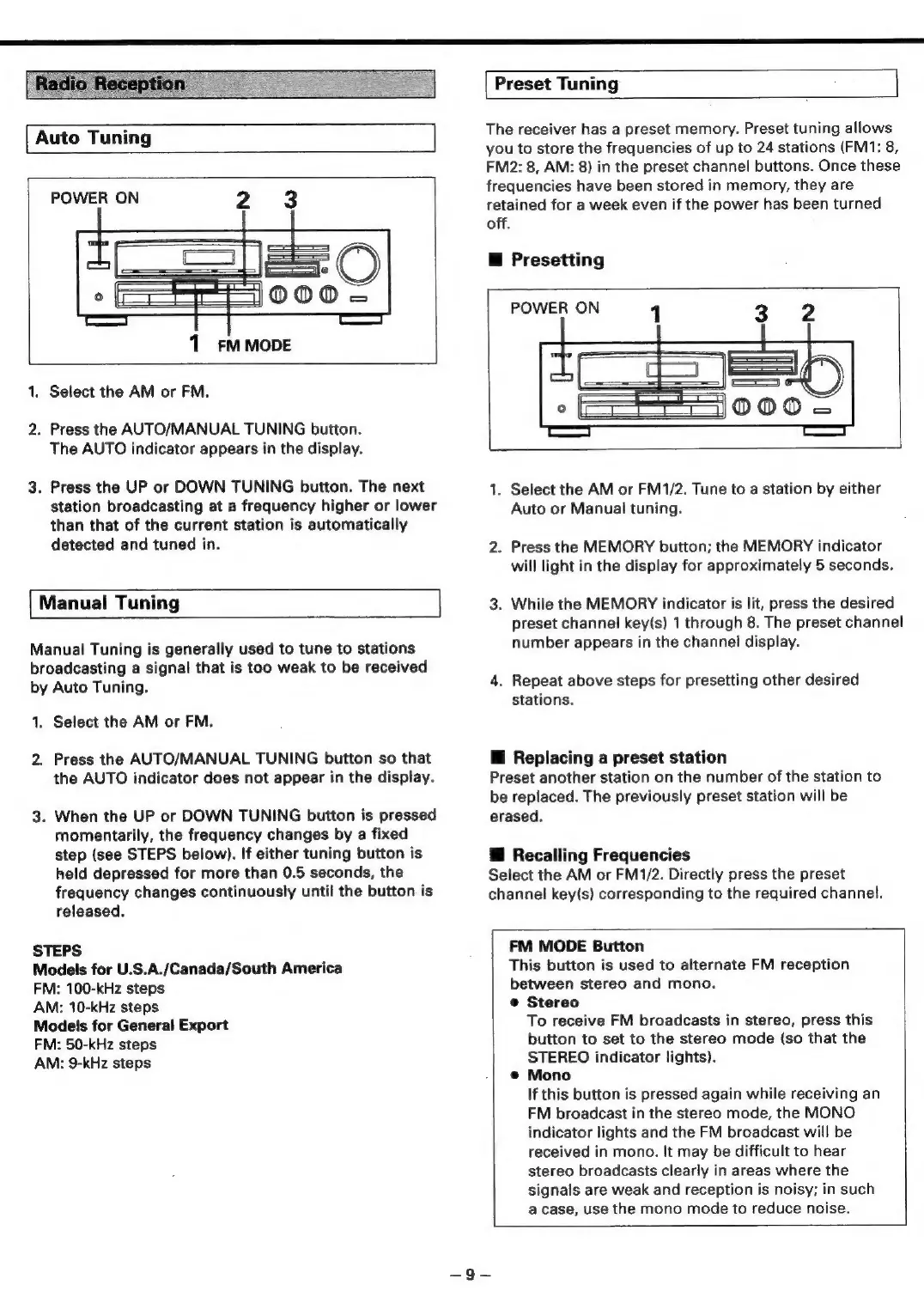 Radio Reception

Auto Tuning

POWER ON 2 3

1 FM MODE

1. Select the AM or FM.

2. Press the AUTO/MANUAL TUNING button. The AUTO indicator appears in the display.

3. Press the UP or DOWN TUNING button. The next station broadcasting at a frequency higher or lower than that of the current station is automatically detected and tuned in.

Manual Tuning

Manual Tuning is generally used to tune to stations broadcasting a signal that is too weak to be received by Auto Tuning.

1. Select the AM or FM.

2. Press the AUTO/MANUAL TUNING button so that the AUTO indicator does not appear in the display.

3. When the UP or DOWN TUNING button is pressed momentarily, the frequency changes by a fixed step (see STEPS below). If either tuning button is held depressed for more than 0.5 seconds, the frequency changes continuously until the button is released.

STEPS
Models for U.S.A./Canada/South America
FM: 100-kHz steps
AM: 10-kHz steps
Models for General Export
FM: 50-kHz steps
AM: 9-kHz steps

Preset Tuning

The receiver has a preset memory. Preset tuning allows you to store the frequencies of up to 24 stations (FM1: 8, FM2: 8, AM: 8) in the preset channel buttons. Once these frequencies have been stored in memory, they are retained for a week even if the power has been turned off.

■ Presetting

POWER ON 1 3 2

1. Select the AM or FM1/2. Tune to a station by either Auto or Manual tuning.

2. Press the MEMORY button; the MEMORY indicator will light in the display for approximately 5 seconds.

3. While the MEMORY indicator is lit, press the desired preset channel key(s) 1 through 8. The preset channel number appears in the channel display.

4. Repeat above steps for presetting other desired stations.

■ Replacing a preset station
Preset another station on the number of the station to be replaced. The previously preset station will be erased.

■ Recalling Frequencies
Select the AM or FM1/2. Directly press the preset channel key(s) corresponding to the required channel.

FM MODE Button
This button is used to alternate FM reception between stereo and mono.
• Stereo
To receive FM broadcasts in stereo, press this button to set to the stereo mode (so that the STEREO indicator lights).
• Mono
If this button is pressed again while receiving an FM broadcast in the stereo mode, the MONO indicator lights and the FM broadcast will be received in mono. It may be difficult to hear stereo broadcasts clearly in areas where the signals are weak and reception is noisy; in such a case, use the mono mode to reduce noise.

– 9 –